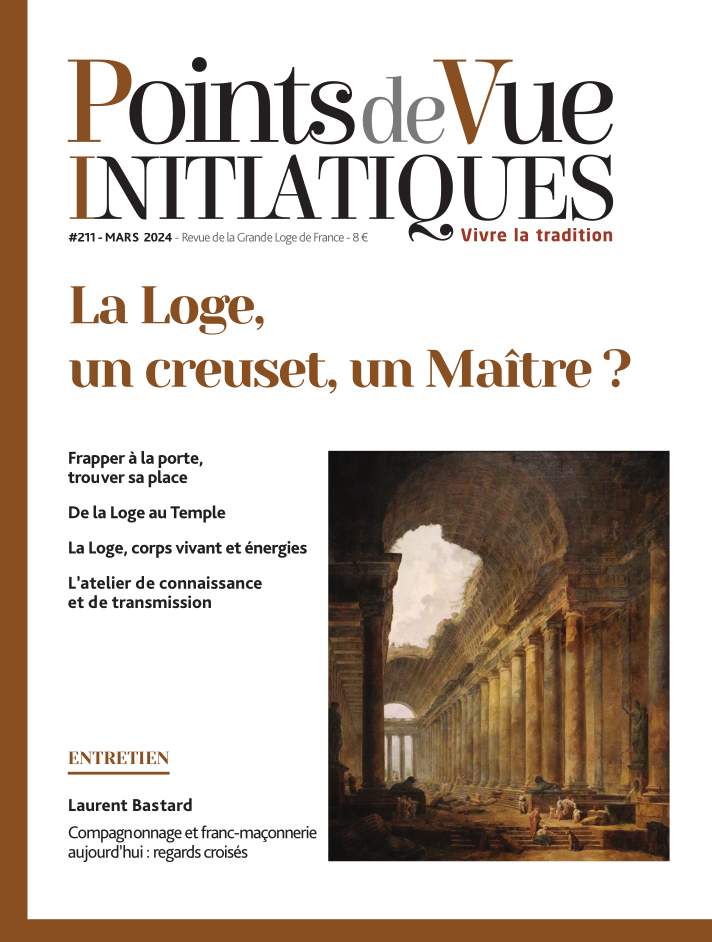 Points de Vue
INITIATIQUES

#211 - MARS 2024 - Revue de la Grande Loge de France - 8 €

Vivre la tradition

La Loge, un creuset, un Maître ?

Frapper à la porte, trouver sa place

De la Loge au Temple

La Loge, corps vivant et énergies

L'atelier de connaissance et de transmission

ENTRETIEN

Laurent Bastard

Compagnonnage et franc-maçonnerie aujourd'hui : regards croisés